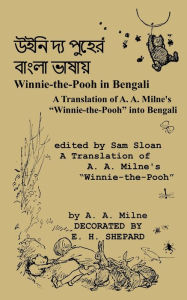 উইনি দ্য পুহের বাংলা ভাষায়

Winnie-the-Pooh in Bengali

A Translation of A. A. Milne's "Winnie-the-Pooh" into Bengali

edited by Sam Sloan
A Translation of
A. A. Milne's
"Winnie-the-Pooh"

by A. A. Milne
DECORATED BY
E. H. SHEPARD